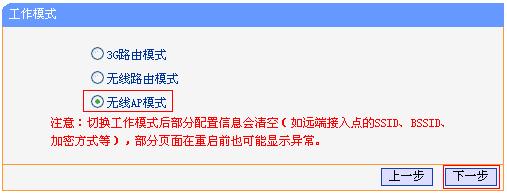 工作模式

3G路由模式

无线路由模式

无线AP模式

注意：切换工作模式后部分配置信息会清空（如远端接入点的SSID、BSSID、加密方式等），部分页面在重启前也可能显示异常。

上一步 下一步